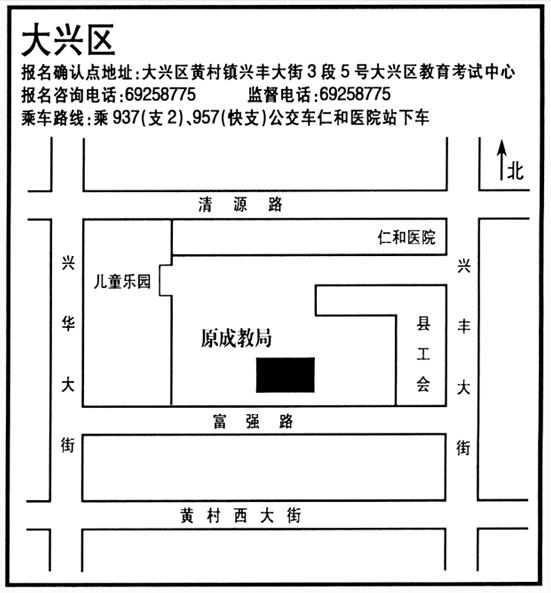 大兴区

报名确认点地址：大兴区黄村镇兴丰大街3段5号大兴区教育考试中心
报名咨询电话：69258775　　监督电话：69258775
乘车路线：乘937(支2)、957(快支)公交车仁和医院站下车

北

清源路

仁和医院

兴华大街

儿童乐园

兴丰大街

原成教局

县工会

富强路

黄村西大街